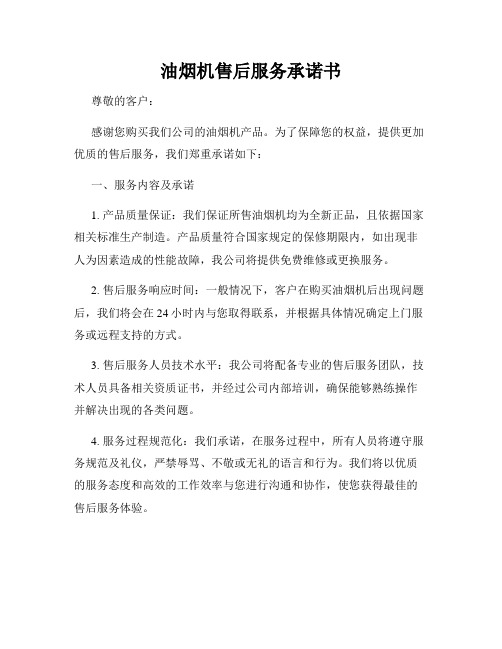 油烟机售后服务承诺书

尊敬的客户：

感谢您购买我们公司的油烟机产品。为了保障您的权益，提供更加优质的售后服务，我们郑重承诺如下：

一、服务内容及承诺

1. 产品质量保证：我们保证所售油烟机均为全新正品，且依据国家相关标准生产制造。产品质量符合国家规定的保修期限内，如出现非人为因素造成的性能故障，我公司将提供免费维修或更换服务。

2. 售后服务响应时间：一般情况下，客户在购买油烟机后出现问题后，我们将会在 24 小时内与您取得联系，并根据具体情况确定上门服务或远程支持的方式。

3. 售后服务人员技术水平：我公司将配备专业的售后服务团队，技术人员具备相关资质证书，并经过公司内部培训，确保能够熟练操作并解决出现的各类问题。

4. 服务过程规范化：我们承诺，在服务过程中，所有人员将遵守服务规范及礼仪，严禁辱骂、不敬或无礼的语言和行为。我们将以优质的服务态度和高效的工作效率与您进行沟通和协作，使您获得最佳的售后服务体验。